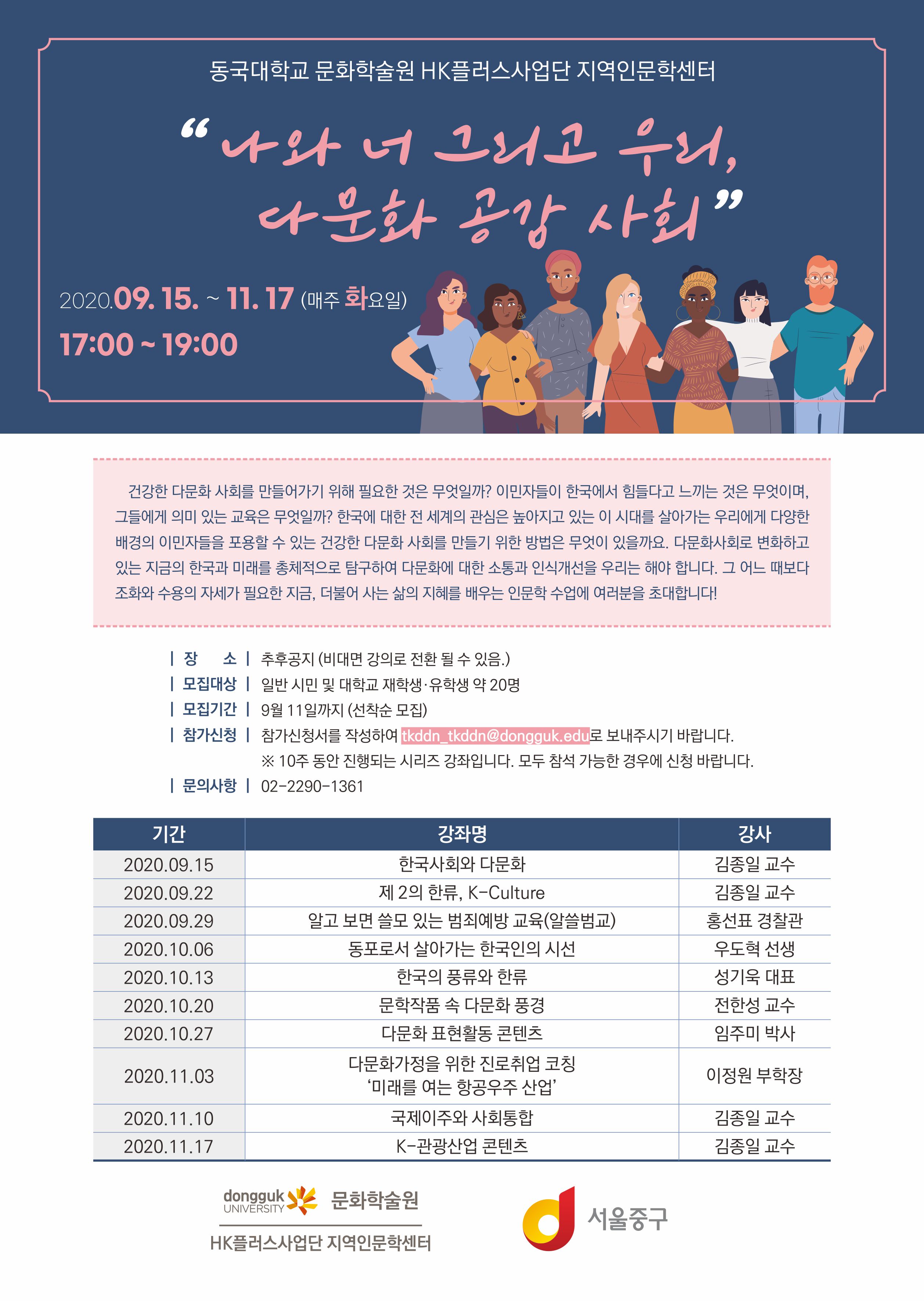 동국대학교 문화학술원 HK플러스사업단 지역인문학센터

“나와 너 그리고 우리, 다문화 공감 사회”

2020.09. 15. ~ 11. 17 (매주 화요일)
17:00 ~ 19:00

건강한 다문화 사회를 만들어가기 위해 필요한 것은 무엇일까? 이민자들이 한국에서 힘들다고 느끼는 것은 무엇이며, 그들에게 의미 있는 교육은 무엇일까? 한국에 대한 전 세계의 관심은 높아지고 있는 이 시대를 살아가는 우리에게 다양한 배경의 이민자들을 포용할 수 있는 건강한 다문화 사회를 만들기 위한 방법은 무엇이 있을까요. 다문화사회로 변화하고 있는 지금의 한국과 미래를 총체적으로 탐구하여 다문화에 대한 소통과 인식개선을 우리는 해야 합니다. 그 어느 때보다 조화와 수용의 자세가 필요한 지금, 더불어 사는 삶의 지혜를 배우는 인문학 수업에 여러분을 초대합니다!

| 장 소 | 추후공지 (비대면 강의로 전환 될 수 있음.)
| 모집대상 | 일반 시민 및 대학교 재학생·유학생 약 20명
| 모집기간 | 9월 11일까지 (선착순 모집)
| 참가신청 | 참가신청서를 작성하여 tkddn_tkddn@dongguk.edu로 보내주시기 바랍니다.
※ 10주 동안 진행되는 시리즈 강좌입니다. 모두 참석 가능한 경우에 신청 바랍니다.
| 문의사항 | 02-2290-1361

| 기간 | 강좌명 | 강사 |
|---|---|---|
| 2020.09.15 | 한국사회와 다문화 | 김종일 교수 |
| 2020.09.22 | 제 2의 한류, K-Culture | 김종일 교수 |
| 2020.09.29 | 알고 보면 쓸모 있는 범죄예방 교육(알쓸범교) | 홍선표 경찰관 |
| 2020.10.06 | 동포로서 살아가는 한국인의 시선 | 우도혁 선생 |
| 2020.10.13 | 한국의 풍류와 한류 | 성기욱 대표 |
| 2020.10.20 | 문학작품 속 다문화 풍경 | 전한성 교수 |
| 2020.10.27 | 다문화 표현활동 콘텐츠 | 임주미 박사 |
| 2020.11.03 | 다문화가정을 위한 진로취업 코칭 ‘미래를 여는 항공우주 산업’ | 이정원 부학장 |
| 2020.11.10 | 국제이주와 사회통합 | 김종일 교수 |
| 2020.11.17 | K-관광산업 콘텐츠 | 김종일 교수 |

dongguk UNIVERSITY 문화학술원
HK플러스사업단 지역인문학센터
서울중구